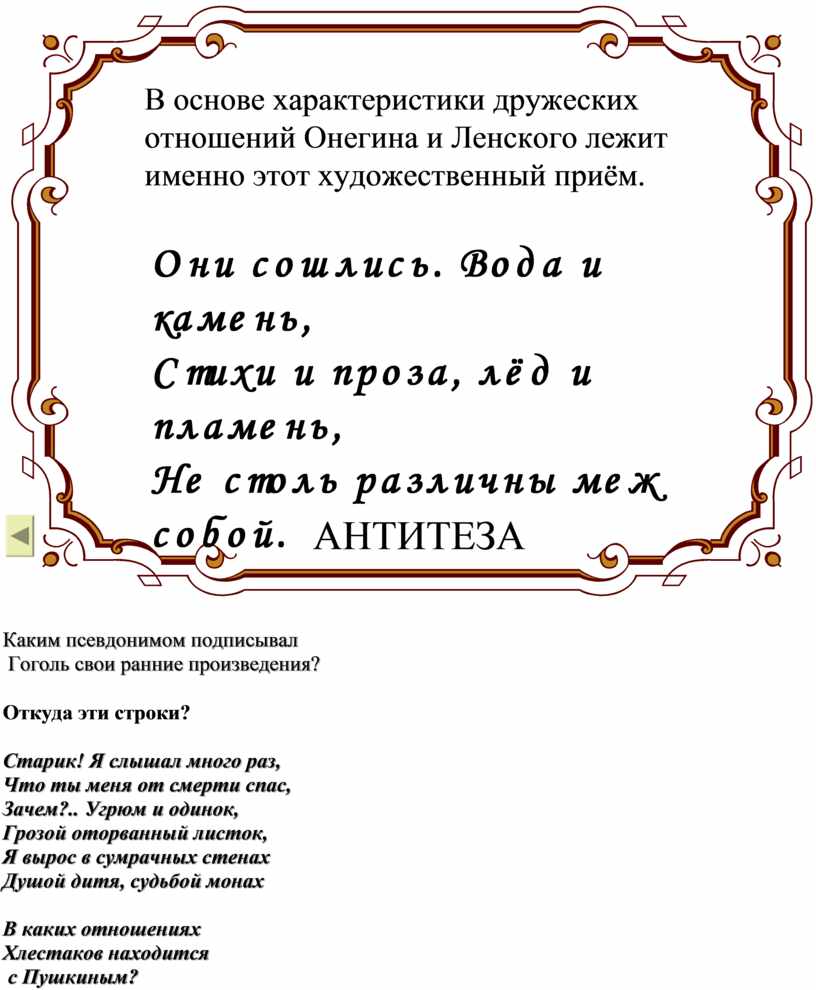 В основе характеристики дружеских отношений Онегина и Ленского лежит именно этот художественный приём.

Они сошлись. Вода и камень,
Стихи и проза, лёд и пламень,
Не столь различны меж собой. АНТИТЕЗА

Каким псевдонимом подписывал
Гоголь свои ранние произведения?

Откуда эти строки?

Старик! Я слышал много раз,
Что ты меня от смерти спас,
Зачем?.. Угрюм и одинок,
Грозой оторванный листок,
Я вырос в сумрачных стенах
Душой дитя, судьбой монах

В каких отношениях
Хлестаков находится
с Пушкиным?